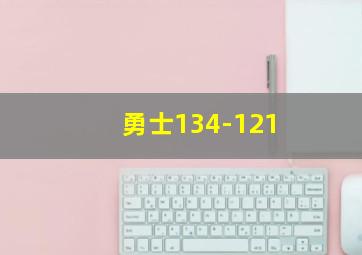 勇士134-121